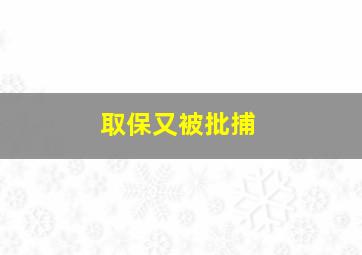 取保又被批捕